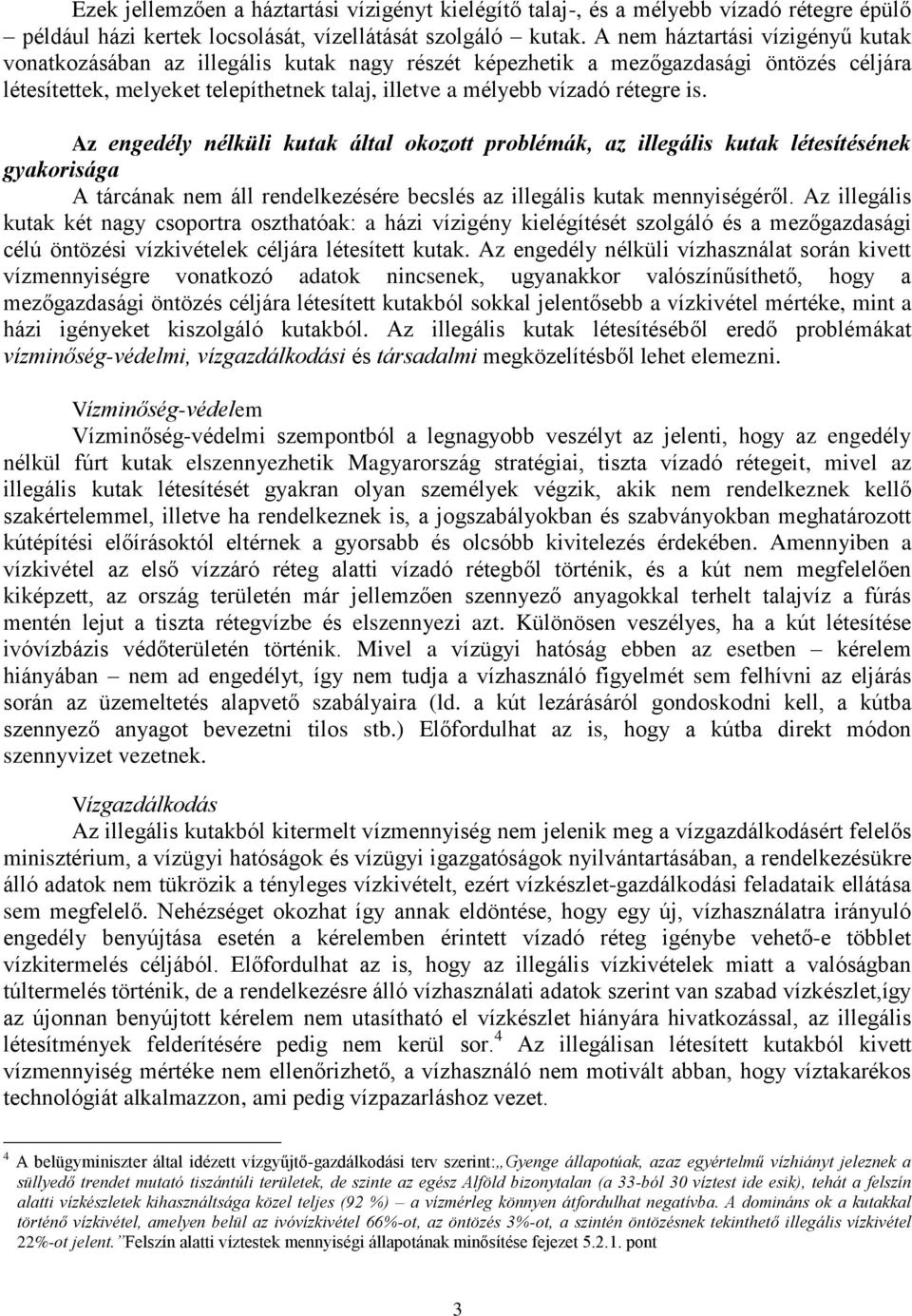 Ezek jellemzően a háztartási vízigényt kielégítő talaj-, és a mélyebb vízadó rétegre épülő – például házi kertek locsolását, vízellátását szolgáló – kutak. A nem háztartási vízigényű kutak vonatkozásában az illegális kutak nagy részét képezhetik a mezőgazdasági öntözés céljára létesítettek, melyeket telepíthetnek talaj, illetve a mélyebb vízadó rétegre is.

Az engedély nélküli kutak által okozott problémák, az illegális kutak létesítésének gyakorisága

A tárcának nem áll rendelkezésére becslés az illegális kutak mennyiségéről. Az illegális kutak két nagy csoportra oszthatóak: a házi vízigény kielégítését szolgáló és a mezőgazdasági célú öntözési vízkivételek céljára létesített kutak. Az engedély nélküli vízhasználat során kivett vízmennyiségre vonatkozó adatok nincsenek, ugyanakkor valószínűsíthető, hogy a mezőgazdasági öntözés céljára létesített kutakból sokkal jelentősebb a vízkivétel mértéke, mint a házi igényeket kiszolgáló kutakból. Az illegális kutak létesítéséből eredő problémákat vízminőség-védelmi, vízgazdálkodási és társadalmi megközelítésből lehet elemezni.

Vízminőség-védelem

Vízminőség-védelmi szempontból a legnagyobb veszélyt az jelenti, hogy az engedély nélkül fúrt kutak elszennyezhetik Magyarország stratégiai, tiszta vízadó rétegeit, mivel az illegális kutak létesítését gyakran olyan személyek végzik, akik nem rendelkeznek kellő szakértelemmel, illetve ha rendelkeznek is, a jogszabályokban és szabványokban meghatározott kútépítési előírásoktól eltérnek a gyorsabb és olcsóbb kivitelezés érdekében. Amennyiben a vízkivétel az első vízzáró réteg alatti vízadó rétegből történik, és a kút nem megfelelően kiképzett, az ország területén már jellemzően szennyező anyagokkal terhelt talajvíz a fúrás mentén lejut a tiszta rétegvízbe és elszennyezi azt. Különösen veszélyes, ha a kút létesítése ivóvízbázis védőterületén történik. Mivel a vízügyi hatóság ebben az esetben – kérelem hiányában – nem ad engedélyt, így nem tudja a vízhasználó figyelmét sem felhívni az eljárás során az üzemeltetés alapvető szabályaira (ld. a kút lezárásáról gondoskodni kell, a kútba szennyező anyagot bevezetni tilos stb.) Előfordulhat az is, hogy a kútba direkt módon szennyvizet vezetnek.

Vízgazdálkodás

Az illegális kutakból kitermelt vízmennyiség nem jelenik meg a vízgazdálkodásért felelős minisztérium, a vízügyi hatóságok és vízügyi igazgatóságok nyilvántartásában, a rendelkezésükre álló adatok nem tükrözik a tényleges vízkivételt, ezért vízkészlet-gazdálkodási feladataik ellátása sem megfelelő. Nehézséget okozhat így annak eldöntése, hogy egy új, vízhasználatra irányuló engedély benyújtása esetén a kérelemben érintett vízadó réteg igénybe vehető-e többlet vízkitermelés céljából. Előfordulhat az is, hogy az illegális vízkivételek miatt a valóságban túltermelés történik, de a rendelkezésre álló vízhasználati adatok szerint van szabad vízkészlet,így az újonnan benyújtott kérelem nem utasítható el vízkészlet hiányára hivatkozással, az illegális létesítmények felderítésére pedig nem kerül sor.$^4$ Az illegálisan létesített kutakból kivett vízmennyiség mértéke nem ellenőrizhető, a vízhasználó nem motivált abban, hogy víztakarékos technológiát alkalmazzon, ami pedig vízpazarláshoz vezet.

$^4$ A belügyminiszter által idézett vízgyűjtő-gazdálkodási terv szerint:„Gyenge állapotúak, azaz egyértelmű vízhiányt jeleznek a süllyedő trendet mutató tiszántúli területek, de szinte az egész Alföld bizonytalan (a 33-ból 30 víztest ide esik), tehát a felszín alatti vízkészletek kihasználtsága közel teljes (92 %) – a vízmérleg könnyen átfordulhat negatívba. A domináns ok a kutakkal történő vízkivétel, amelyen belül az ivóvízkivétel 66%-ot, az öntözés 3%-ot, a szintén öntözésnek tekinthető illegális vízkivétel 22%-ot jelent.”Felszín alatti víztestek mennyiségi állapotának minősítése fejezet 5.2.1. pont

3